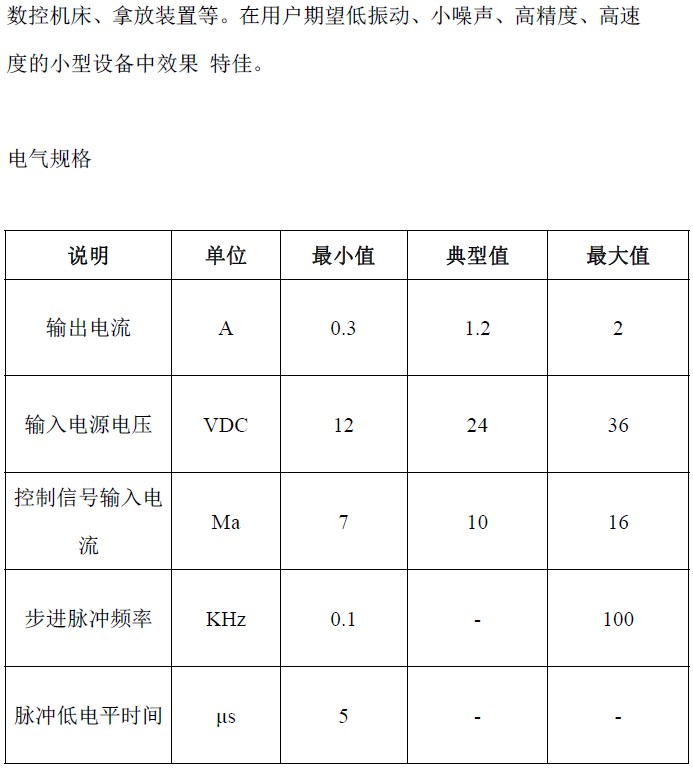 数控机床、拿放装置等。在用户期望低振动、小噪声、高精度、高速度的小型设备中效果 特佳。

电气规格

| 说明 | 单位 | 最小值 | 典型值 | 最大值 |
|---|---|---|---|---|
| 输出电流 | A | 0.3 | 1.2 | 2 |
| 输入电源电压 | VDC | 12 | 24 | 36 |
| 控制信号输入电流 | Ma | 7 | 10 | 16 |
| 步进脉冲频率 | KHz | 0.1 | - | 100 |
| 脉冲低电平时间 | μs | 5 | - | - |